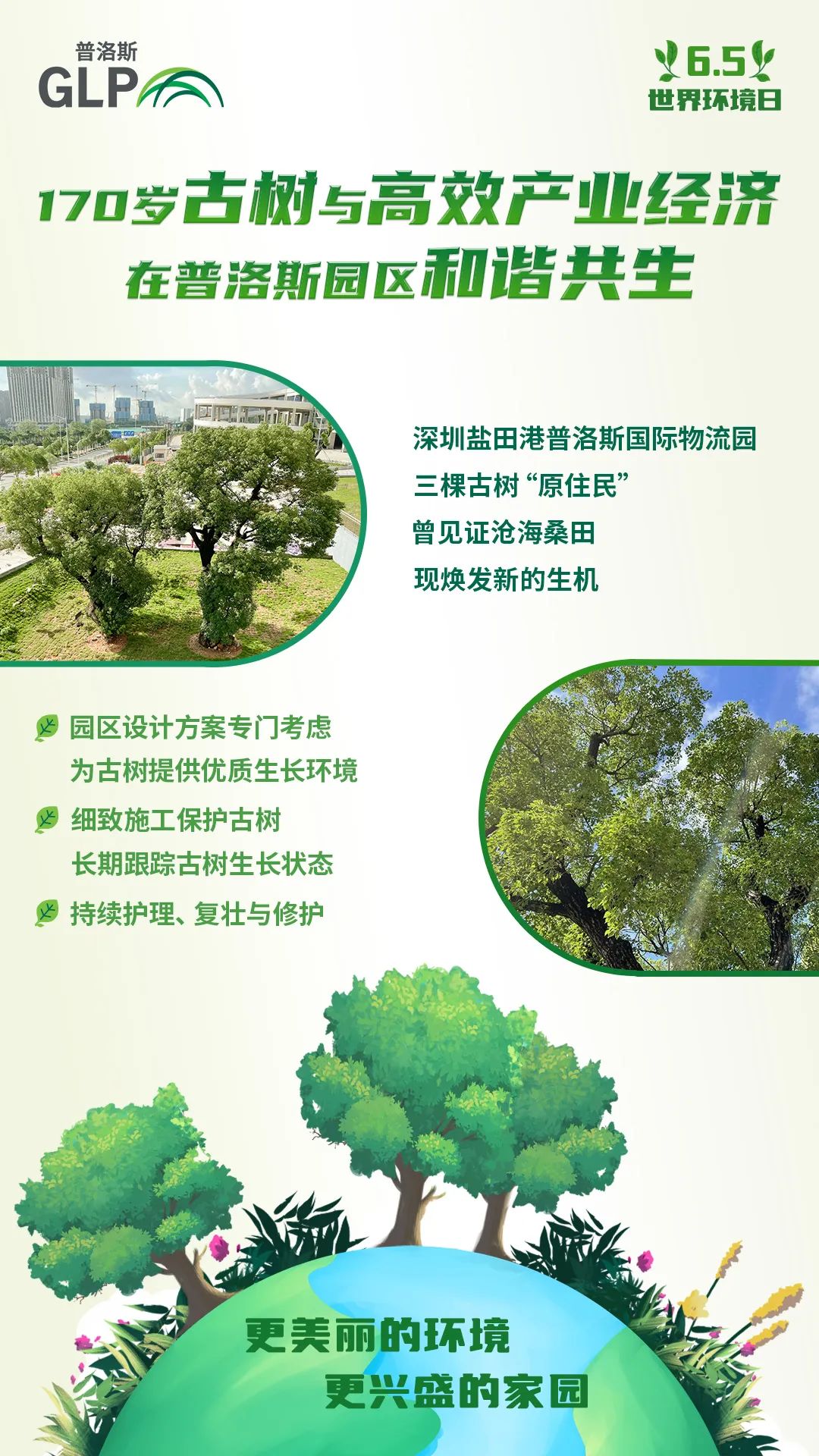 普洛斯
GLP

6.5
世界环境日

170岁古树与高效产业经济
在普洛斯园区和谐共生

深圳盐田港普洛斯国际物流园
三棵古树“原住民”
曾见证沧海桑田
现焕发新的生机

园区设计方案专门考虑
为古树提供优质生长环境

细致施工保护古树
长期跟踪古树生长状态

持续护理、复壮与修护

更美丽的环境
更兴盛的家园